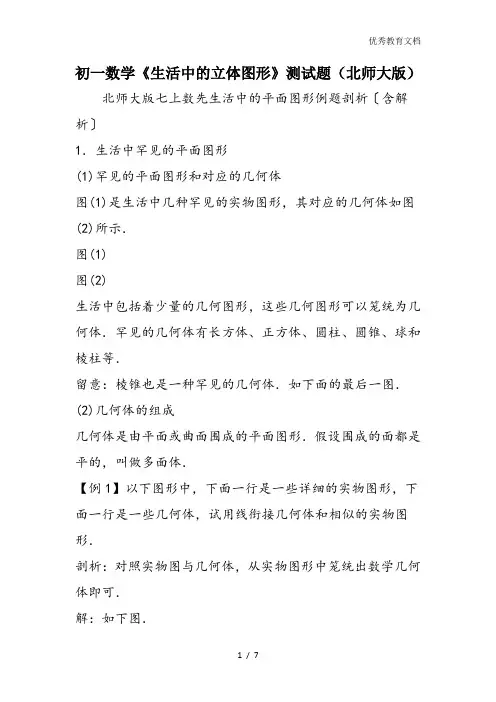 优秀教育文档

初一数学《生活中的立体图形》测试题（北师大版）

北师大版七上数先生活中的平面图形例题剖析〔含解析〕

1．生活中罕见的平面图形

(1)罕见的平面图形和对应的几何体

图(1)是生活中几种罕见的实物图形，其对应的几何体如图(2)所示．

图(1)

图(2)

生活中包括着少量的几何图形，这些几何图形可以笼统为几何体．罕见的几何体有长方体、正方体、圆柱、圆锥、球和棱柱等．

留意：棱锥也是一种罕见的几何体．如下面的最后一图．

(2)几何体的组成

几何体是由平面或曲面围成的平面图形．假设围成的面都是平的，叫做多面体．

【例1】以下图形中，下面一行是一些详细的实物图形，下面一行是一些几何体，试用线衔接几何体和相似的实物图形．

剖析：对照实物图与几何体，从实物图形中笼统出数学几何体即可．

解：如下图．

1 / 7